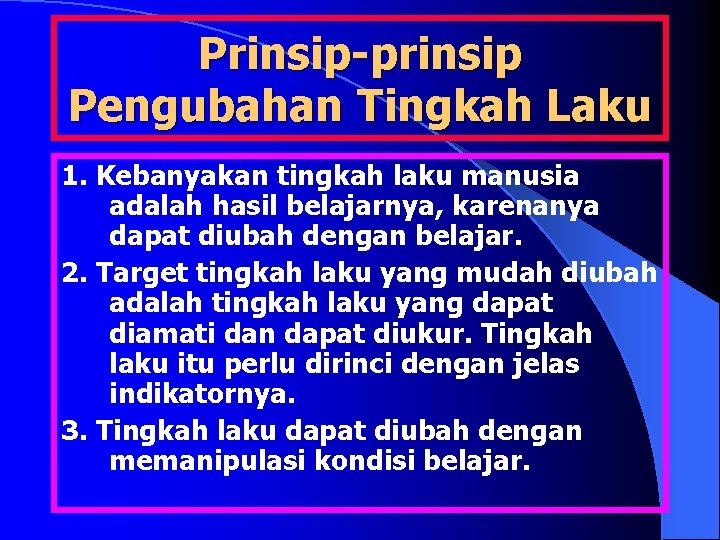 Prinsip-prinsip Pengubahan Tingkah Laku

1. Kebanyakan tingkah laku manusia adalah hasil belajarnya, karenanya dapat diubah dengan belajar.

2. Target tingkah laku yang mudah diubah adalah tingkah laku yang dapat diamati dan dapat diukur. Tingkah laku itu perlu dirinci dengan jelas indikatornya.

3. Tingkah laku dapat diubah dengan memanipulasi kondisi belajar.